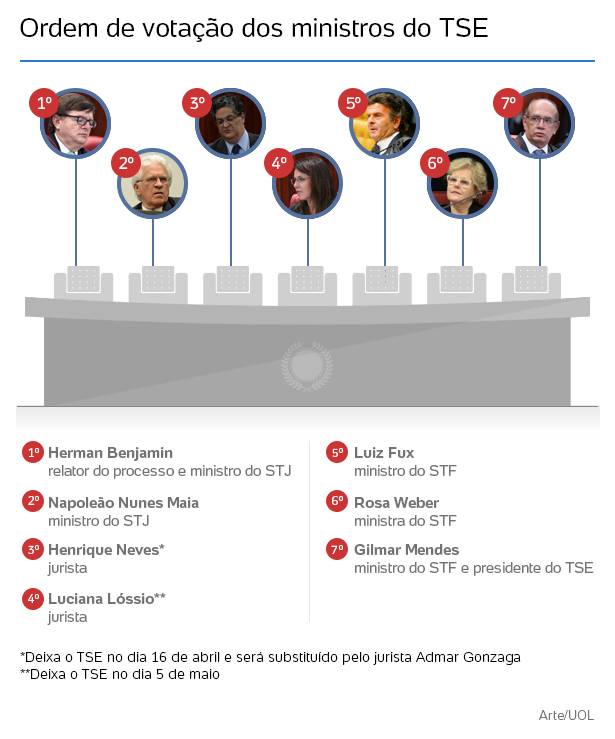 Ordem de votação dos ministros do TSE

1º
2º
3º
4º
5º
6º
7º

1º Herman Benjamin
relator do processo e ministro do STJ

2º Napoleão Nunes Maia
ministro do STJ

3º Henrique Neves*
jurista

4º Luciana Lóssio**
jurista

5º Luiz Fux
ministro do STF

6º Rosa Weber
ministra do STF

7º Gilmar Mendes
ministro do STF e presidente do TSE

*Deixa o TSE no dia 16 de abril e será substituído pelo jurista Admar Gonzaga
**Deixa o TSE no dia 5 de maio

Arte/UOL